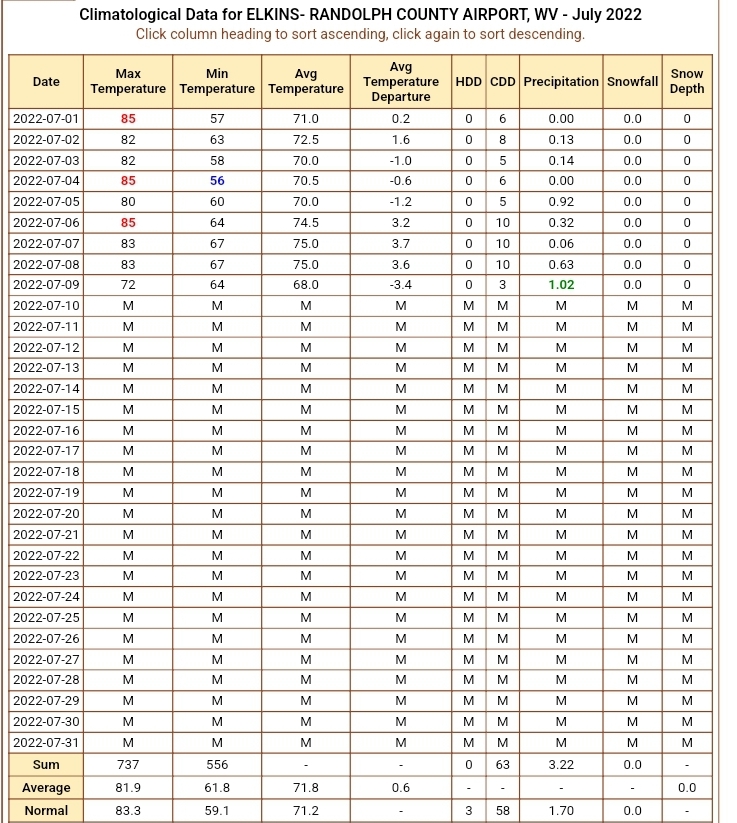 Climatological Data for ELKINS- RANDOLPH COUNTY AIRPORT, WV - July 2022
Click column heading to sort ascending, click again to sort descending.

| Date | Max Temperature | Min Temperature | Avg Temperature | Avg Temperature Departure | HDD | CDD | Precipitation | Snowfall | Snow Depth |
|---|---|---|---|---|---|---|---|---|---|
| 2022-07-01 | 85 | 57 | 71.0 | 0.2 | 0 | 6 | 0.00 | 0.0 | 0 |
| 2022-07-02 | 82 | 63 | 72.5 | 1.6 | 0 | 8 | 0.13 | 0.0 | 0 |
| 2022-07-03 | 82 | 58 | 70.0 | -1.0 | 0 | 5 | 0.14 | 0.0 | 0 |
| 2022-07-04 | 85 | 56 | 70.5 | -0.6 | 0 | 6 | 0.00 | 0.0 | 0 |
| 2022-07-05 | 80 | 60 | 70.0 | -1.2 | 0 | 5 | 0.92 | 0.0 | 0 |
| 2022-07-06 | 85 | 64 | 74.5 | 3.2 | 0 | 10 | 0.32 | 0.0 | 0 |
| 2022-07-07 | 83 | 67 | 75.0 | 3.7 | 0 | 10 | 0.06 | 0.0 | 0 |
| 2022-07-08 | 83 | 67 | 75.0 | 3.6 | 0 | 10 | 0.63 | 0.0 | 0 |
| 2022-07-09 | 72 | 64 | 68.0 | -3.4 | 0 | 3 | 1.02 | 0.0 | 0 |
| 2022-07-10 | M | M | M | M | M | M | M | M | M |
| 2022-07-11 | M | M | M | M | M | M | M | M | M |
| 2022-07-12 | M | M | M | M | M | M | M | M | M |
| 2022-07-13 | M | M | M | M | M | M | M | M | M |
| 2022-07-14 | M | M | M | M | M | M | M | M | M |
| 2022-07-15 | M | M | M | M | M | M | M | M | M |
| 2022-07-16 | M | M | M | M | M | M | M | M | M |
| 2022-07-17 | M | M | M | M | M | M | M | M | M |
| 2022-07-18 | M | M | M | M | M | M | M | M | M |
| 2022-07-19 | M | M | M | M | M | M | M | M | M |
| 2022-07-20 | M | M | M | M | M | M | M | M | M |
| 2022-07-21 | M | M | M | M | M | M | M | M | M |
| 2022-07-22 | M | M | M | M | M | M | M | M | M |
| 2022-07-23 | M | M | M | M | M | M | M | M | M |
| 2022-07-24 | M | M | M | M | M | M | M | M | M |
| 2022-07-25 | M | M | M | M | M | M | M | M | M |
| 2022-07-26 | M | M | M | M | M | M | M | M | M |
| 2022-07-27 | M | M | M | M | M | M | M | M | M |
| 2022-07-28 | M | M | M | M | M | M | M | M | M |
| 2022-07-29 | M | M | M | M | M | M | M | M | M |
| 2022-07-30 | M | M | M | M | M | M | M | M | M |
| 2022-07-31 | M | M | M | M | M | M | M | M | M |
| Sum | 737 | 556 | - | - | 0 | 63 | 3.22 | 0.0 | - |
| Average | 81.9 | 61.8 | 71.8 | 0.6 | - | - | - | - | 0.0 |
| Normal | 83.3 | 59.1 | 71.2 | - | 3 | 58 | 1.70 | 0.0 | - |